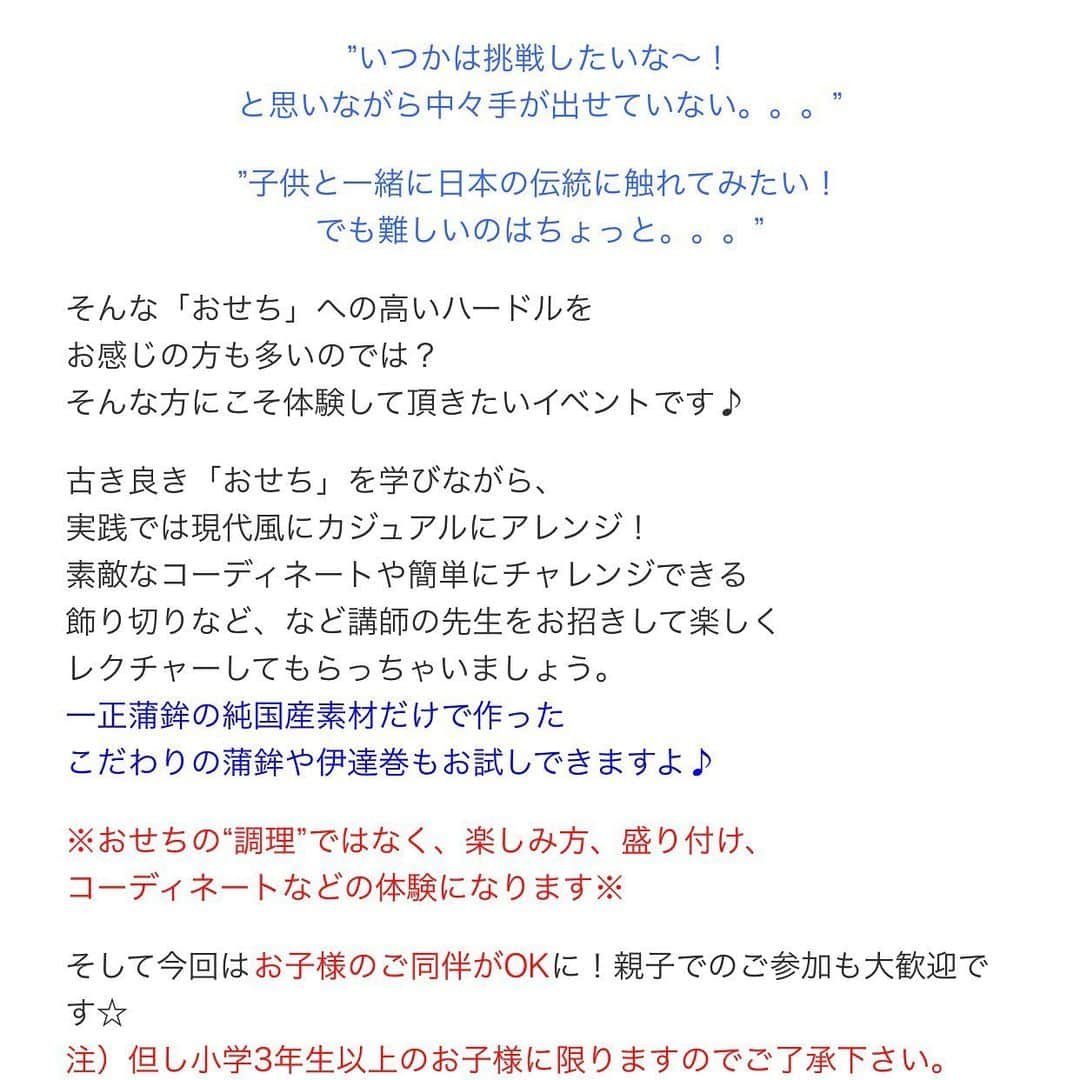 ”いつかは挑戦したいな〜！
と思いながら中々手が出せていない。。。”

”子供と一緒に日本の伝統に触れてみたい！
でも難しいのはちょっと。。。”

そんな「おせち」への高いハードルを
お感じの方も多いのでは？
そんな方にこそ体験して頂きたいイベントです♪

古き良き「おせち」を学びながら、
実践では現代風にカジュアルにアレンジ！
素敵なコーディネートや簡単にチャレンジできる
飾り切りなど、など講師の先生をお招きして楽しく
レクチャーしてもらっちゃいましょう。
一正蒲鉾の純国産素材だけで作った
こだわりの蒲鉾や伊達巻もお試しできますよ♪

※おせちの“調理”ではなく、楽しみ方、盛り付け、
コーディネートなどの体験になります※

そして今回はお子様のご同伴がOKに！親子でのご参加も大歓迎です☆
注）但し小学3年生以上のお子様に限りますのでご了承下さい。